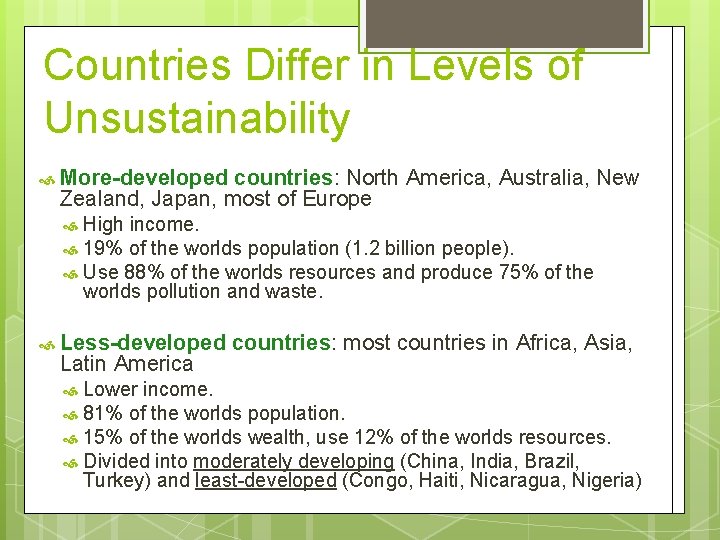 Countries Differ in Levels of Unsustainability

More-developed countries: North America, Australia, New Zealand, Japan, most of Europe

High income.

19% of the worlds population (1.2 billion people).

Use 88% of the worlds resources and produce 75% of the worlds pollution and waste.

Less-developed countries: most countries in Africa, Asia, Latin America

Lower income.

81% of the worlds population.

15% of the worlds wealth, use 12% of the worlds resources.

Divided into moderately developing (China, India, Brazil, Turkey) and least-developed (Congo, Haiti, Nicaragua, Nigeria)